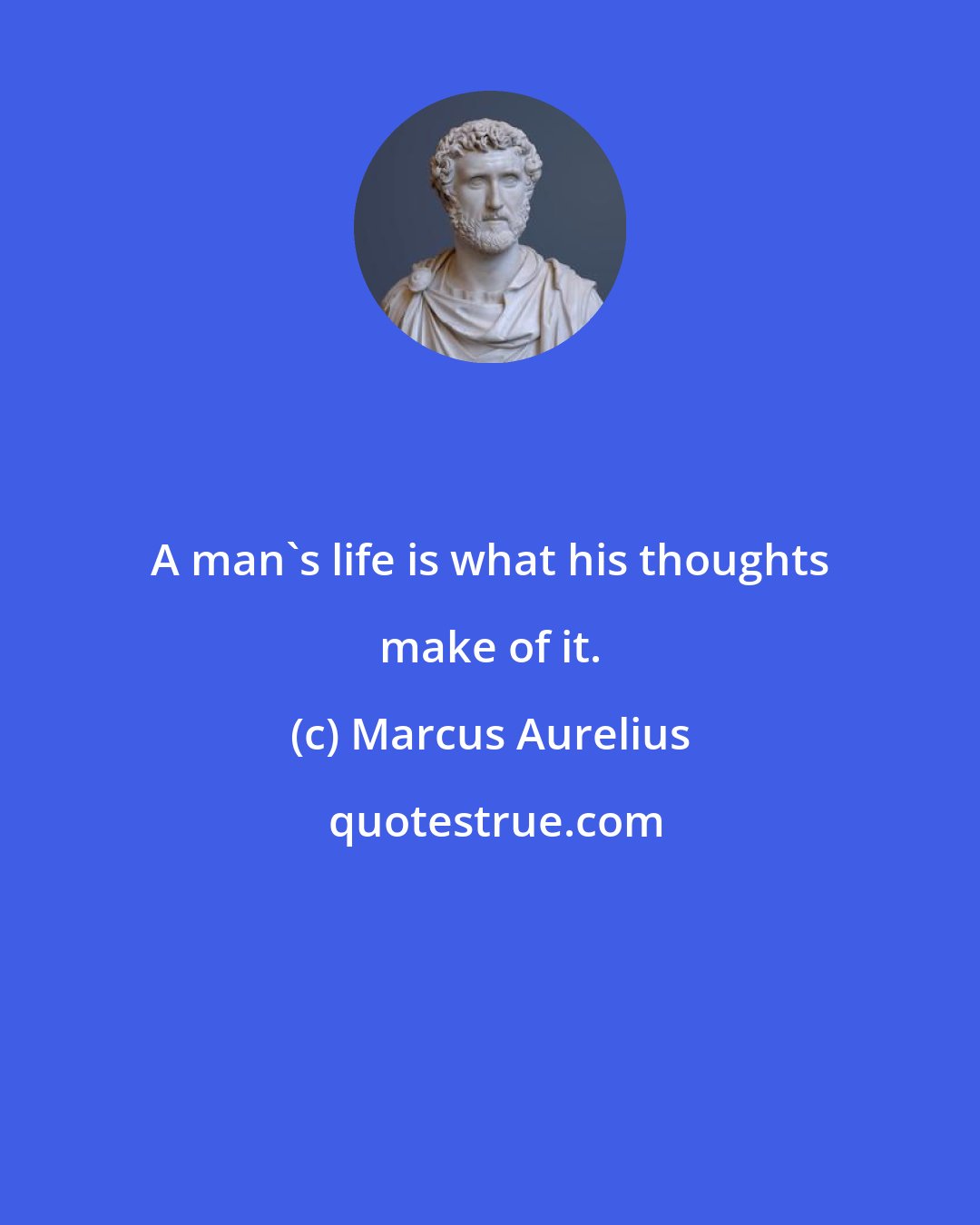 A man`s life is what his thoughts make of it.

(c) Marcus Aurelius

quotestrue.com